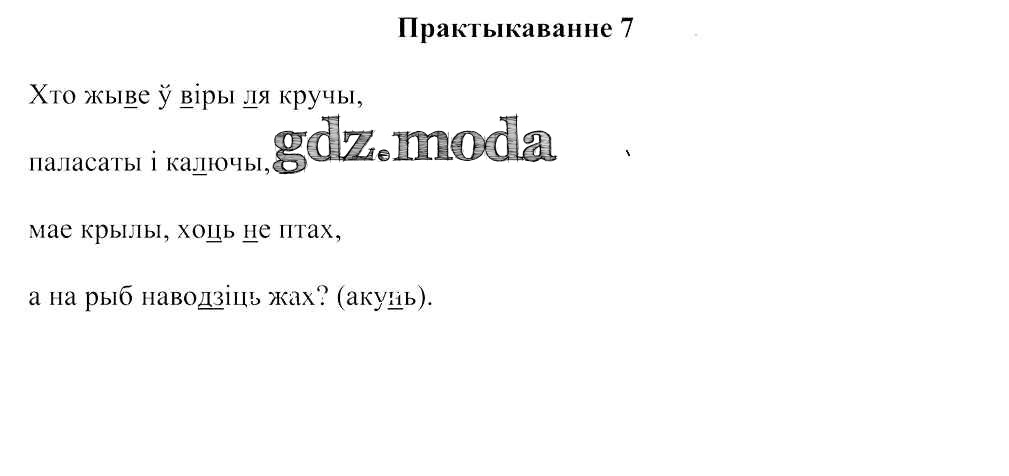 Практыкаванне 7

Хто жыве ў віры ля кручы,

паласаты і калючы,

мае крылы, хоць не птах,

а на рыб наводзіць жах? (акунь).

gdz.moda